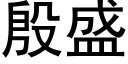 殷盛